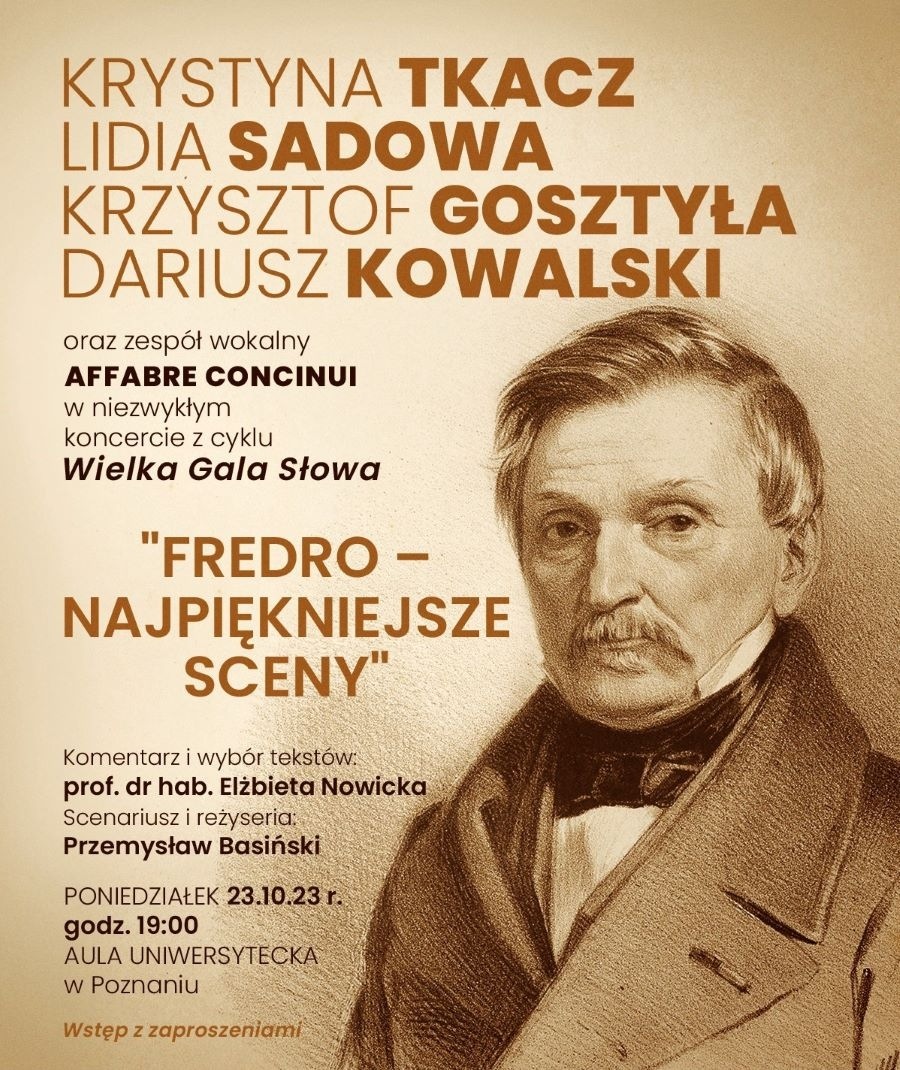 KRYSTYNA TKACZ
LIDIA SADOWA
KRZYSZTOF GOSZTYŁA
DARIUSZ KOWALSKI

oraz zespół wokalny
AFFABRE CONCINUI
w niezwykłym koncercie z cyklu
Wielka Gala Słowa

"FREDRO – NAJPIĘKNIEJSZE SCENY"

Komentarz i wybór tekstów:
prof. dr hab. Elżbieta Nowicka
Scenariusz i reżyseria:
Przemysław Basiński

PONIEDZIAŁEK 23.10.23 r.
godz. 19:00
AULA UNIWERSYTECKA
w Poznaniu

Wstęp z zaproszeniami